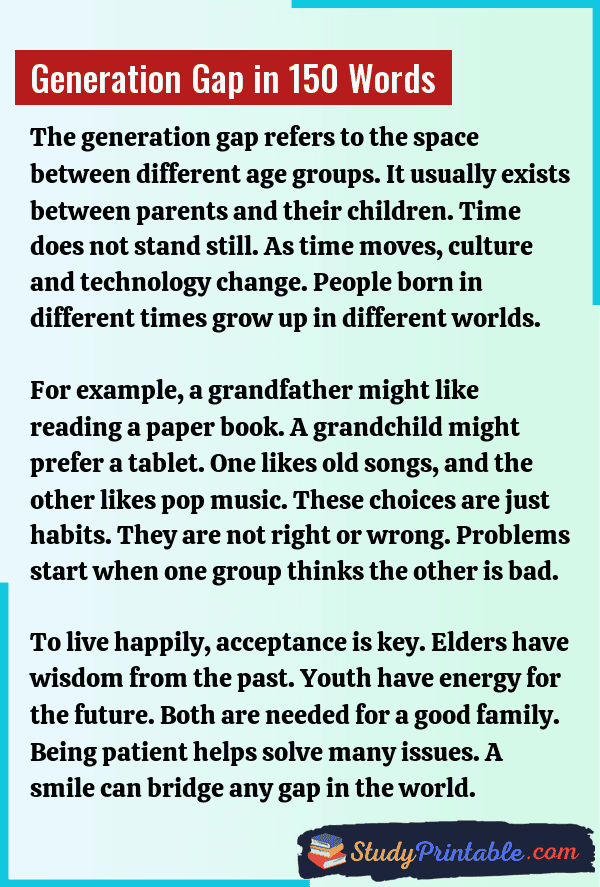 Generation Gap in 150 Words

The generation gap refers to the space between different age groups. It usually exists between parents and their children. Time does not stand still. As time moves, culture and technology change. People born in different times grow up in different worlds.

For example, a grandfather might like reading a paper book. A grandchild might prefer a tablet. One likes old songs, and the other likes pop music. These choices are just habits. They are not right or wrong. Problems start when one group thinks the other is bad.

To live happily, acceptance is key. Elders have wisdom from the past. Youth have energy for the future. Both are needed for a good family. Being patient helps solve many issues. A smile can bridge any gap in the world.

StudyPrintable.com